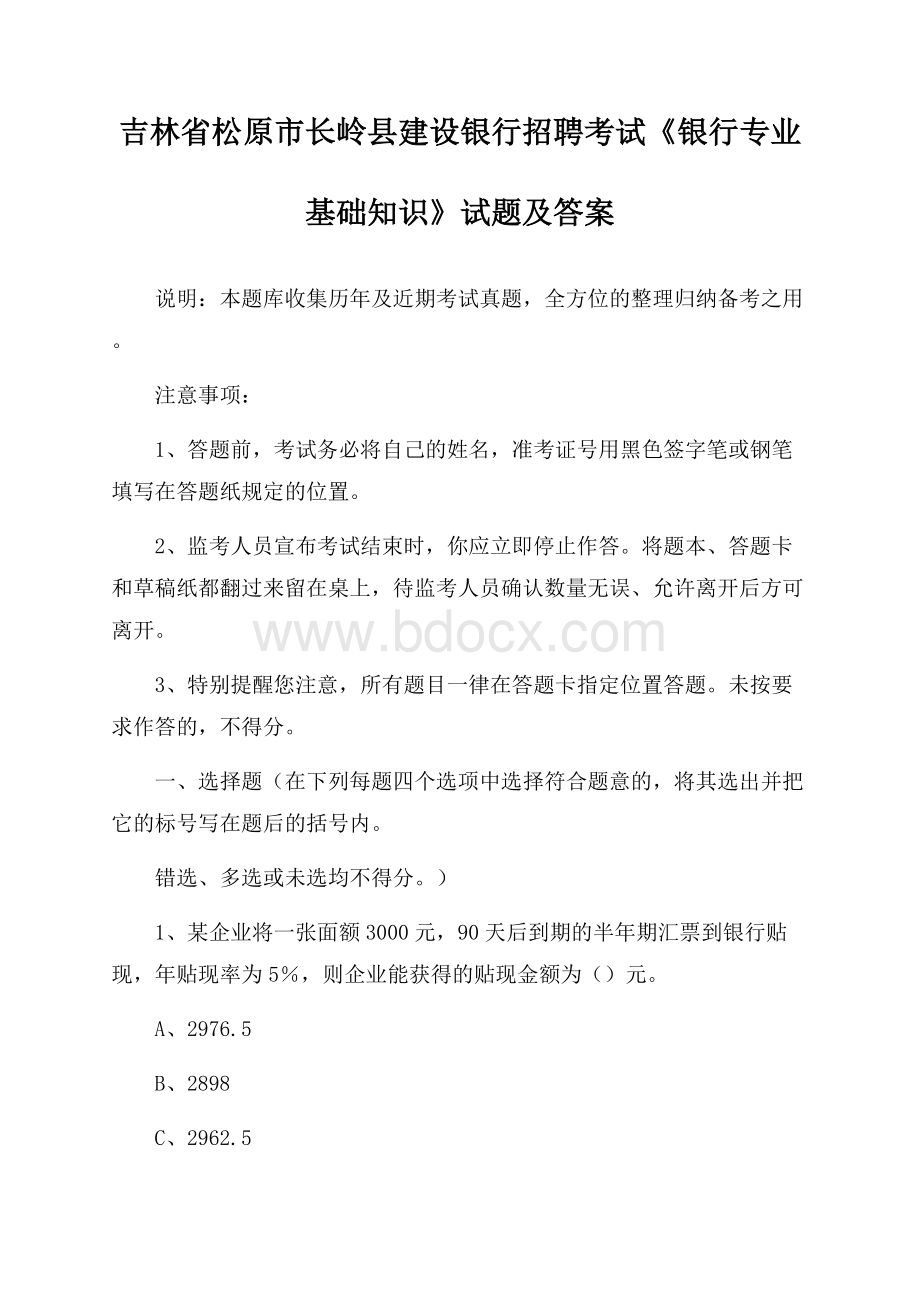 吉林省松原市长岭县建设银行招聘考试《银行专业基础知识》试题及答案

说明：本题库收集历年及近期考试真题，全方位的整理归纳备考之用。

注意事项：

1、答题前，考试务必将自己的姓名，准考证号用黑色签字笔或钢笔填写在答题纸规定的位置。

2、监考人员宣布考试结束时，你应立即停止作答。将题本、答题卡和草稿纸都翻过来留在桌上，待监考人员确认数量无误、允许离开后方可离开。

www.bdocx.com

3、特别提醒您注意，所有题目一律在答题卡指定位置答题。未按要求作答的，不得分。

一、选择题（在下列每题四个选项中选择符合题意的，将其选出并把它的标号写在题后的括号内。

错选、多选或未选均不得分。）

1、某企业将一张面额3000元，90天后到期的半年期汇票到银行贴现，年贴现率为5%，则企业能获得的贴现金额为（）元。

A、2976.5

B、2898

C、2962.5